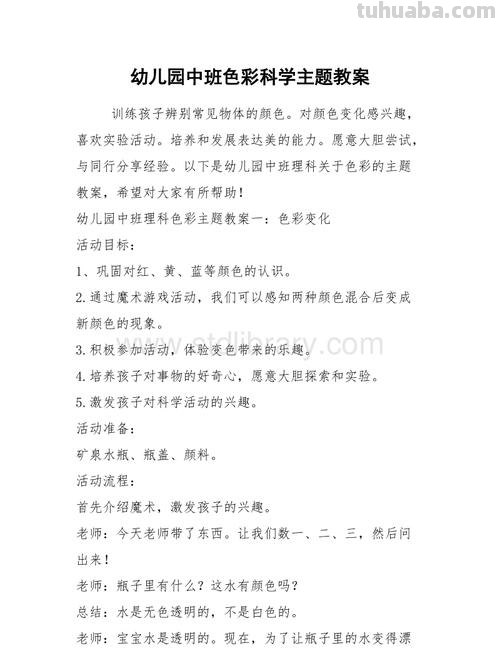 tuhuaba.com

幼儿园中班色彩科学主题教案

训练孩子辨别常见物体的颜色。对颜色变化感兴趣，喜欢实验活动。培养和发展表达美的能力。愿意大胆尝试，与同行分享经验。以下是幼儿园中班理科关于色彩的主题教案，希望对大家有所帮助！

幼儿园中班理科色彩主题教案一：色彩变化

活动目标：

1、巩固对红、黄、蓝等颜色的认识。

2.通过魔术游戏活动，我们可以感知两种颜色混合后变成新颜色的现象。

3.积极参加活动，体验变色带来的乐趣。

4.培养孩子对事物的好奇心，愿意大胆探索和实验。

5.激发孩子对科学活动的兴趣。

活动准备：

矿泉水瓶、瓶盖、颜料。

活动流程：

首先介绍魔术，激发孩子的兴趣。

老师：今天老师带了东西。让我们数一、二、三，然后问出来！

老师：瓶子里有什么？这水有颜色吗？

总结：水是无色透明的，不是白色的。

老师：宝宝水是透明的。现在，为了让瓶子里的水变得漂

www.stdlibrary.com